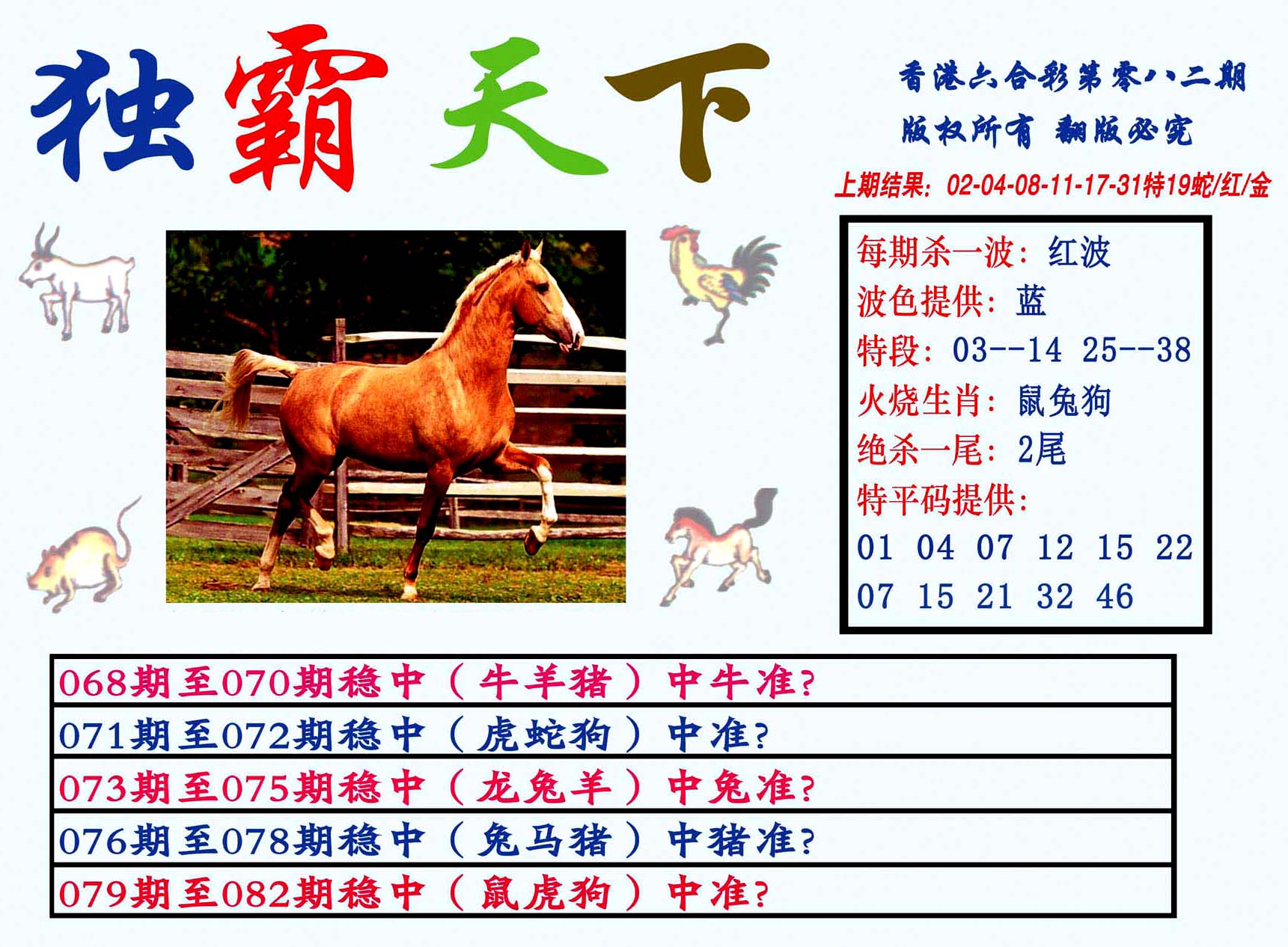 独霸天下

香港六合彩第零八二期

版权所有 翻版必究

上期结果:02-04-08-11-17-31特19蛇/红/金

每期杀一波:红波

波色提供:蓝

特段:03--14 25--38

火烧生肖:鼠兔狗

绝杀一尾:2尾

特平码提供:

01 04 07 12 15 22

07 15 21 32 46

068期至070期稳中(牛羊猪)中牛准?

071期至072期稳中(虎蛇狗)中准?

073期至075期稳中(龙兔羊)中兔准?

076期至078期稳中(兔马猪)中猪准?

079期至082期稳中(鼠虎狗)中准?